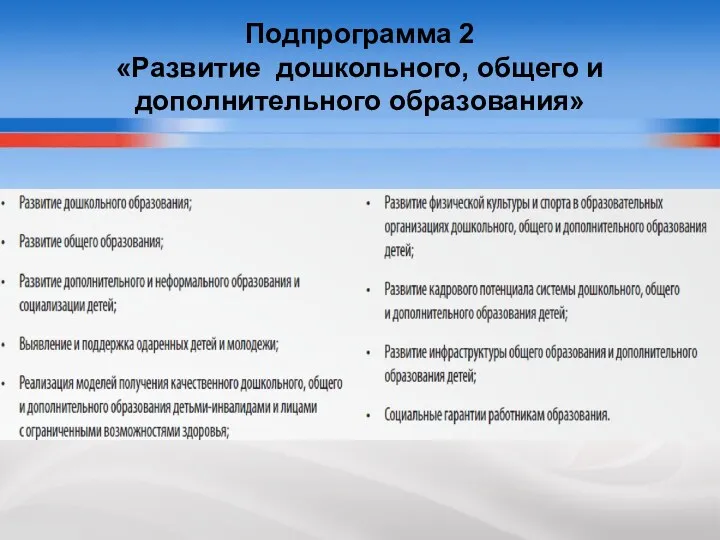 Подпрограмма 2
«Развитие дошкольного, общего и дополнительного образования»

• Развитие дошкольного образования;

• Развитие общего образования;

• Развитие дополнительного и неформального образования и социализации детей;

• Выявление и поддержка одаренных детей и молодежи;

• Реализация моделей получения качественного дошкольного, общего и дополнительного образования детьми-инвалидами и лицами с ограниченными возможностями здоровья;

• Развитие физической культуры и спорта в образовательных организациях дошкольного, общего и дополнительного образования детей;

• Развитие кадрового потенциала системы дошкольного, общего и дополнительного образования детей;

• Развитие инфраструктуры общего образования и дополнительного образования детей;

• Социальные гарантии работникам образования.